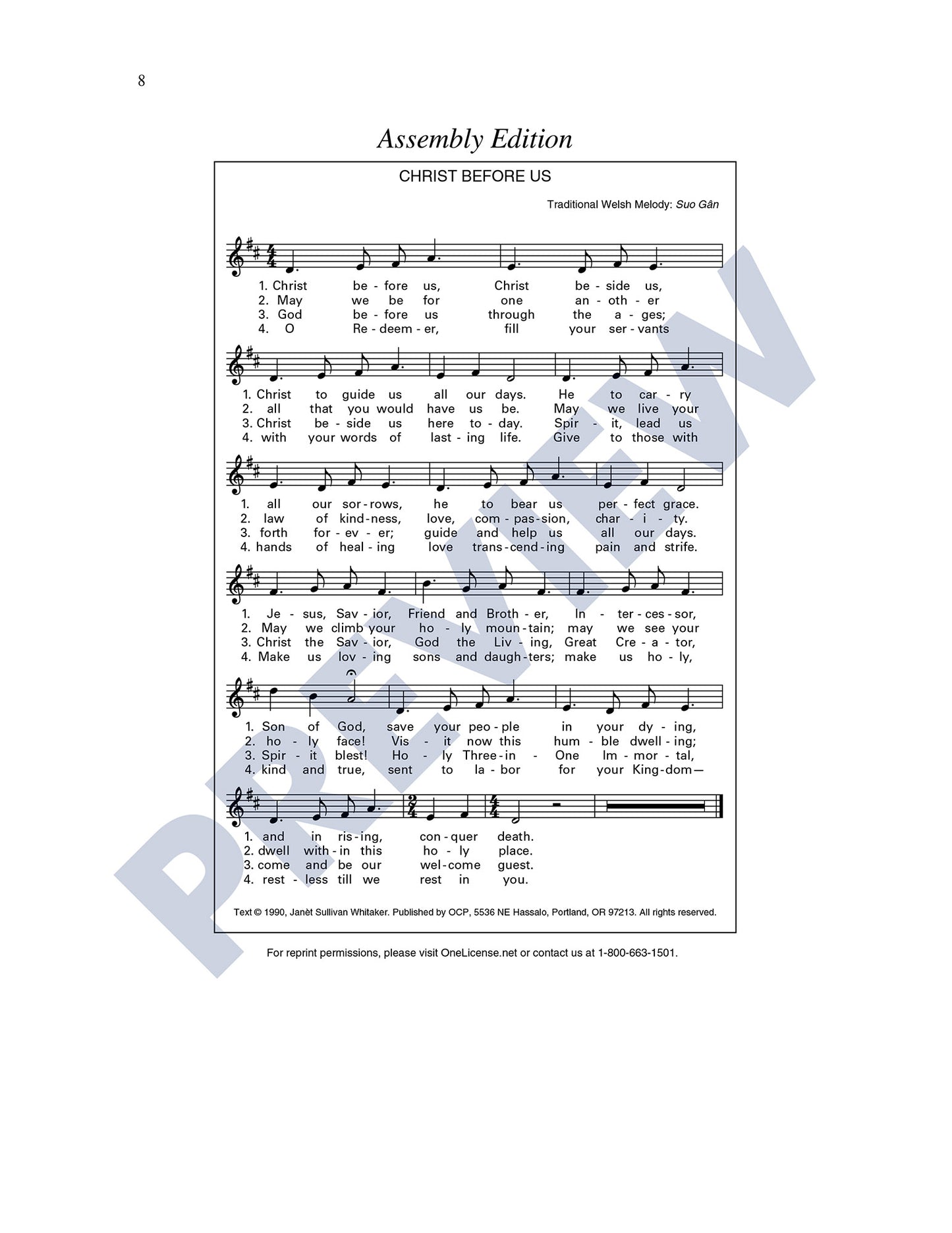 8

Assembly Edition

CHRIST BEFORE US

Traditional Welsh Melody: Suo Gân

1. Christ be - fore us, Christ be - side us,
2. May we be for one an - oth - er
3. God be - fore us through the a - ges;
4. O Re - deem - er, fill your ser - vants

1. Christ to guide us all our days. He to car - ry
2. all that you would have us be. May we live your
3. Christ be - side us here to - day. Spir - it, lead us
4. with your words of last - ing life. Give to those with

1. all our sor - rows, he to bear us per - fect grace.
2. law of kind - ness, love, com - pas - sion, char - i - ty.
3. forth for - ev - er; guide and help us all our days.
4. hands of heal - ing love trans - cend - ing pain and strife.

1. Je - sus, Sav - ior, Friend and Broth - er, In - ter - ces - sor,
2. May we climb your ho - ly moun - tain; may we see your
3. Christ the Sav - ior, God the Liv - ing, Great Cre - a - tor,
4. Make us lov - ing sons and daugh - ters; make us ho - ly,

1. Son of God, save your peo - ple in your dy - ing,
2. ho - ly face! Vis - it now this hum - ble dwell - ing;
3. Spir - it blest! Ho - ly Three - in - One Im - mor - tal,
4. kind and true, sent to la - bor for your King - dom—

1. and in ris - ing, con - quer death.
2. dwell with - in this ho - ly place.
3. come and be our wel - come guest.
4. rest - less till we rest in you.

Text © 1990, Janèt Sullivan Whitaker. Published by OCP, 5536 NE Hassalo, Portland, OR 97213. All rights reserved.

For reprint permissions, please visit OneLicense.net or contact us at 1-800-663-1501.

PREVIEW